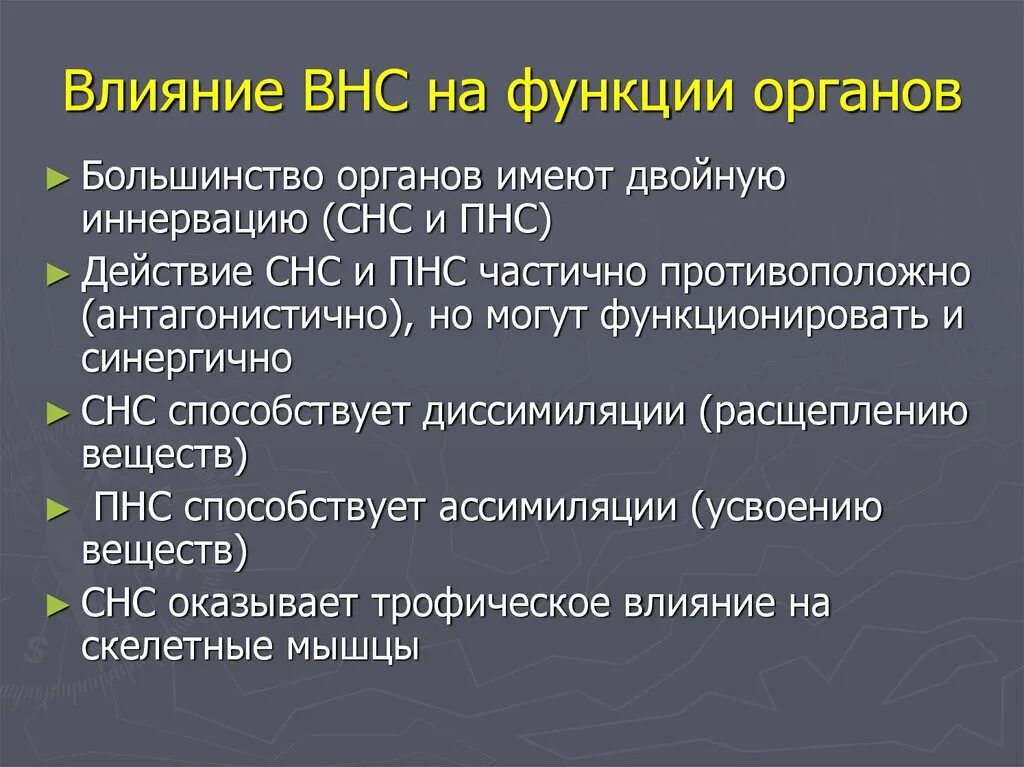 Влияние ВНС на функции органов

► Большинство органов имеют двойную иннервацию (СНС и ПНС)

► Действие СНС и ПНС частично противоположно (антагонистично), но могут функционировать и синергично

► СНС способствует диссимиляции (расщеплению веществ)

► ПНС способствует ассимиляции (усвоению веществ)

► СНС оказывает трофическое влияние на скелетные мышцы